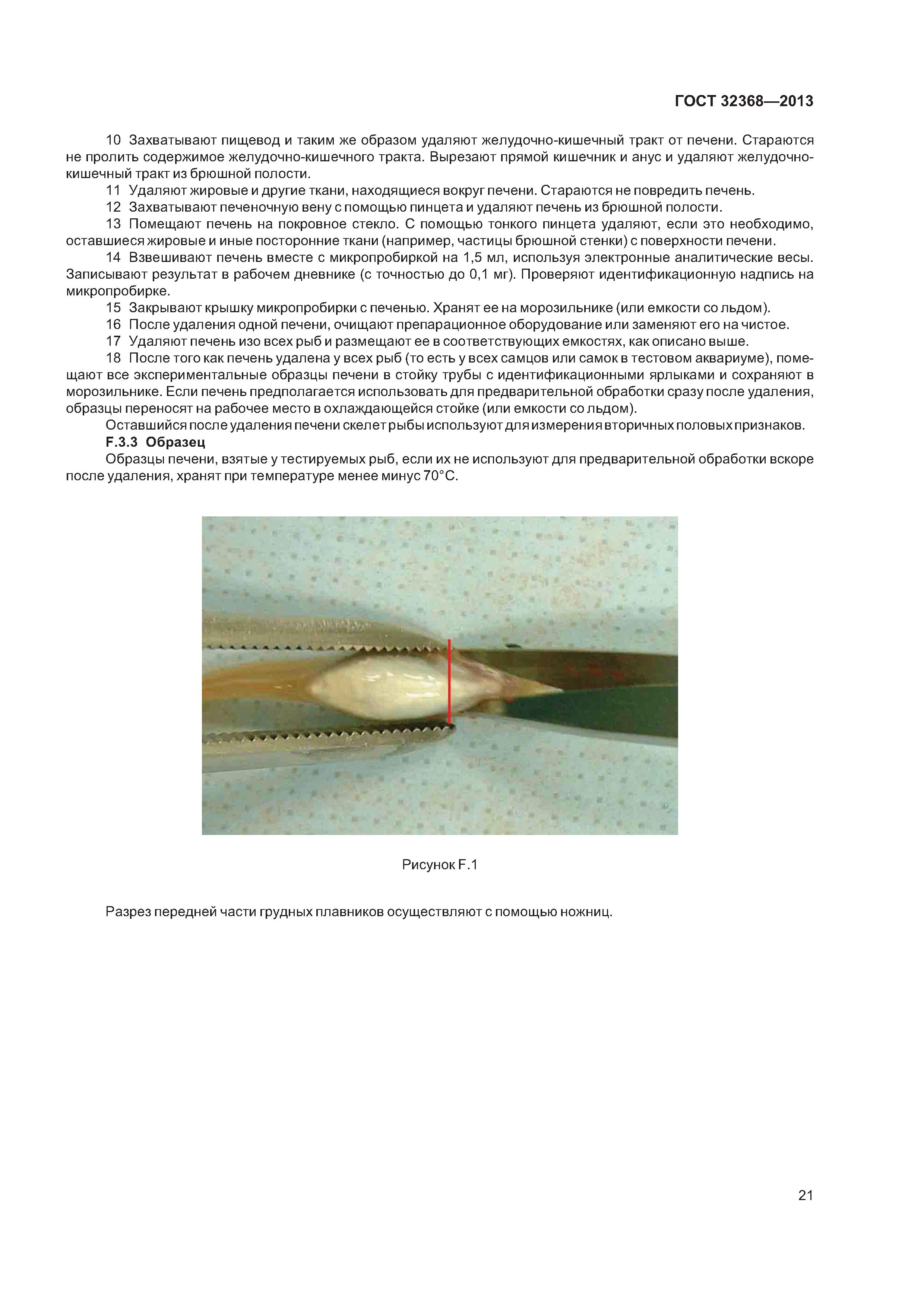 ГОСТ 32368—2013

10 Захватывают пищевод и таким же образом удаляют желудочно-кишечный тракт от печени. Стараются не пролить содержимое желудочно-кишечного тракта. Вырезают прямой кишечник и анус и удаляют желудочно-кишечный тракт из брюшной полости.

11 Удаляют жировые и другие ткани, находящиеся вокруг печени. Стараются не повредить печень.

12 Захватывают печеночную вену с помощью пинцета и удаляют печень из брюшной полости.

13 Помещают печень на покровное стекло. С помощью тонкого пинцета удаляют, если это необходимо, оставшиеся жировые и иные посторонние ткани (например, частицы брюшной стенки) с поверхности печени.

14 Взвешивают печень вместе с микропробиркой на 1,5 мл, используя электронные аналитические весы. Записывают результат в рабочем дневнике (с точностью до 0,1 мг). Проверяют идентификационную надпись на микропробирке.

15 Закрывают крышку микропробирки с печенью. Хранят ее на морозильнике (или емкости со льдом).

16 После удаления одной печени, очищают препарационное оборудование или заменяют его на чистое.

17 Удаляют печень изо всех рыб и размещают ее в соответствующих емкостях, как описано выше.

18 После того как печень удалена у всех рыб (то есть у всех самцов или самок в тестовом аквариуме), помещают все экспериментальные образцы печени в стойку трубы с идентификационными ярлыками и сохраняют в морозильнике. Если печень предполагается использовать для предварительной обработки сразу после удаления, образцы переносят на рабочее место в охлаждающейся стойке (или емкости со льдом).

Оставшийся после удаления печени скелет рыбы используют для измерения вторичных половых признаков.

F.3.3 Образец

Образцы печени, взятые у тестируемых рыб, если их не используют для предварительной обработки вскоре после удаления, хранят при температуре менее минус 70°С.

Рисунок F.1

Разрез передней части грудных плавников осуществляют с помощью ножниц.

21